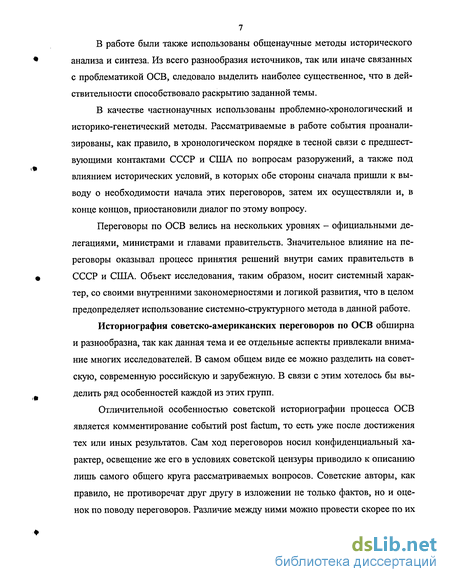 7

В работе были также использованы общенаучные методы исторического анализа и синтеза. Из всего разнообразия источников, так или иначе связанных с проблематикой ОСВ, следовало выделить наиболее существенное, что в действительности способствовало раскрытию заданной темы.

В качестве частнонаучных использованы проблемно-хронологический и историко-генетический методы. Рассматриваемые в работе события проанализированы, как правило, в хронологическом порядке в тесной связи с предшествующими контактами СССР и США по вопросам разоружений, а также под влиянием исторических условий, в которых обе стороны сначала пришли к выводу о необходимости начала этих переговоров, затем их осуществляли и, в конце концов, приостановили диалог по этому вопросу.

Переговоры по ОСВ велись на нескольких уровнях – официальными делегациями, министрами и главами правительств. Значительное влияние на переговоры оказывал процесс принятия решений внутри самих правительств в СССР и США. Объект исследования, таким образом, носит системный характер, со своими внутренними закономерностями и логикой развития, что в целом предопределяет использование системно-структурного метода в данной работе.

Историография советско-американских переговоров по ОСВ обширна и разнообразна, так как данная тема и ее отдельные аспекты привлекали внимание многих исследователей. В самом общем виде ее можно разделить на советскую, современную российскую и зарубежную. В связи с этим хотелось бы выделить ряд особенностей каждой из этих групп.

Отличительной особенностью советской историографии процесса ОСВ является комментирование событий post factum, то есть уже после достижения тех или иных результатов. Сам ход переговоров носил конфиденциальный характер, освещение же его в условиях советской цензуры приводило к описанию лишь самого общего круга рассматриваемых вопросов. Советские авторы, как правило, не противоречат друг другу в изложении не только фактов, но и оценок по поводу переговоров. Различие между ними можно провести скорее по их

dsLib.net
библиотека диссертаций